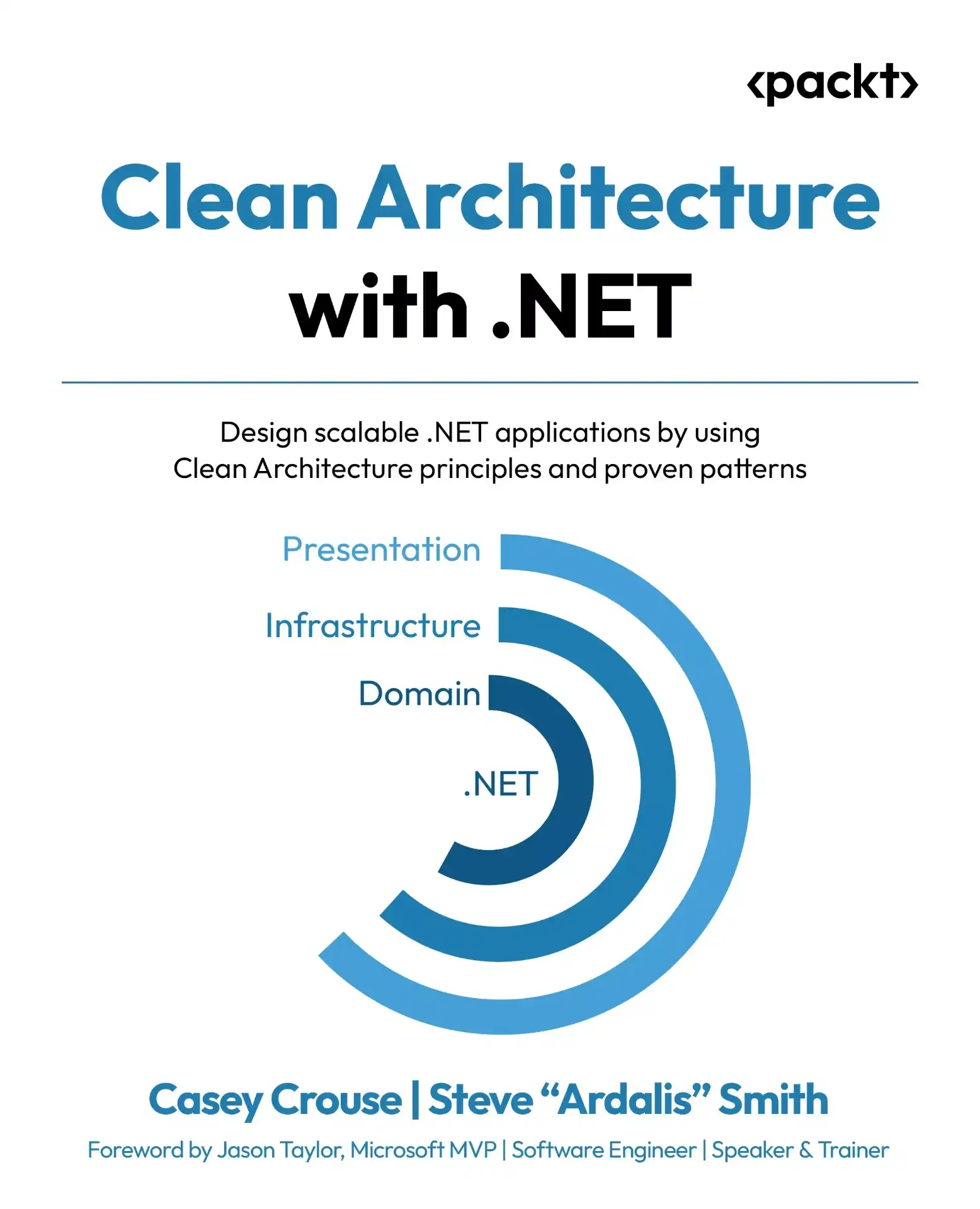 ‹packt›

Clean Architecture with .NET

Design scalable .NET applications by using Clean Architecture principles and proven patterns

Presentation

Infrastructure

Domain

.NET

Casey Crouse | Steve “Ardalis” Smith

Foreword by Jason Taylor, Microsoft MVP | Software Engineer | Speaker & Trainer